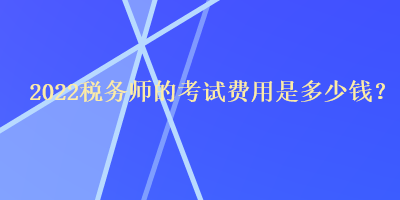 2022税务师的考试费用是多少钱？